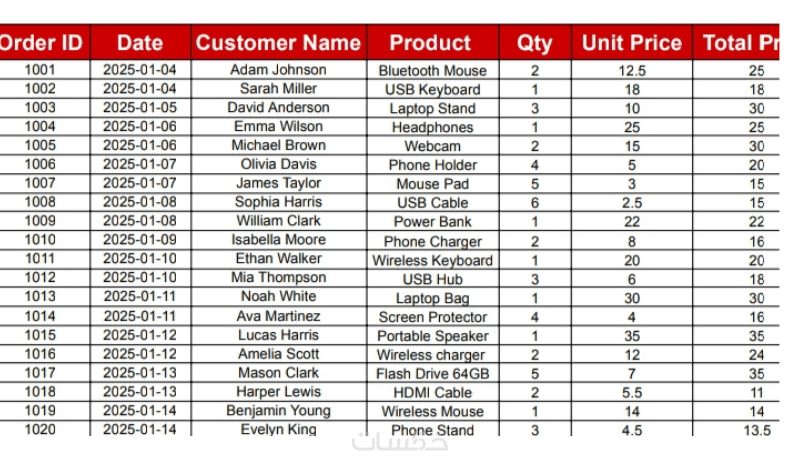 | Order ID | Date | Customer Name | Product | Qty | Unit Price | Total Pr |
|---|---|---|---|---|---|---|
| 1001 | 2025-01-04 | Adam Johnson | Bluetooth Mouse | 2 | 12.5 | 25 |
| 1002 | 2025-01-04 | Sarah Miller | USB Keyboard | 1 | 18 | 18 |
| 1003 | 2025-01-05 | David Anderson | Laptop Stand | 3 | 10 | 30 |
| 1004 | 2025-01-06 | Emma Wilson | Headphones | 1 | 25 | 25 |
| 1005 | 2025-01-06 | Michael Brown | Webcam | 2 | 15 | 30 |
| 1006 | 2025-01-07 | Olivia Davis | Phone Holder | 4 | 5 | 20 |
| 1007 | 2025-01-07 | James Taylor | Mouse Pad | 5 | 3 | 15 |
| 1008 | 2025-01-08 | Sophia Harris | USB Cable | 6 | 2.5 | 15 |
| 1009 | 2025-01-08 | William Clark | Power Bank | 1 | 22 | 22 |
| 1010 | 2025-01-09 | Isabella Moore | Phone Charger | 2 | 8 | 16 |
| 1011 | 2025-01-10 | Ethan Walker | Wireless Keyboard | 1 | 20 | 20 |
| 1012 | 2025-01-10 | Mia Thompson | USB Hub | 3 | 6 | 18 |
| 1013 | 2025-01-11 | Noah White | Laptop Bag | 1 | 30 | 30 |
| 1014 | 2025-01-11 | Ava Martinez | Screen Protector | 4 | 4 | 16 |
| 1015 | 2025-01-12 | Lucas Harris | Portable Speaker | 1 | 35 | 35 |
| 1016 | 2025-01-12 | Amelia Scott | Wireless charger | 2 | 12 | 24 |
| 1017 | 2025-01-13 | Mason Clark | Flash Drive 64GB | 5 | 7 | 35 |
| 1018 | 2025-01-13 | Harper Lewis | HDMI Cable | 2 | 5.5 | 11 |
| 1019 | 2025-01-14 | Benjamin Young | Wireless Mouse | 1 | 14 | 14 |
| 1020 | 2025-01-14 | Evelyn King | Phone Stand | 3 | 4.5 | 13.5 |

خمسات